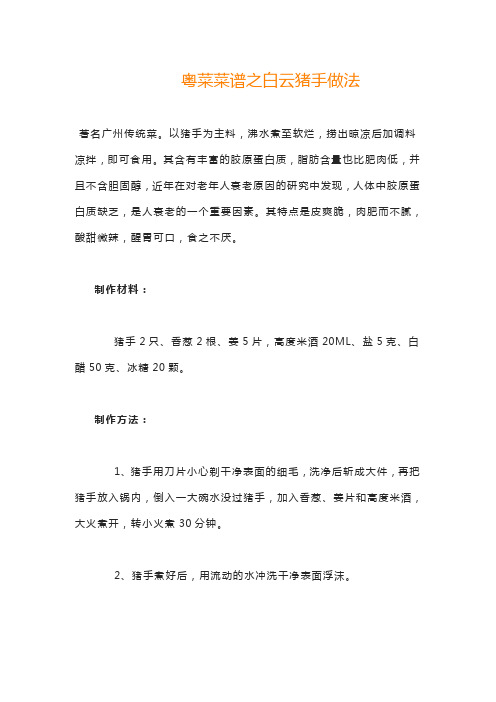 粤菜菜谱之白云猪手做法

著名广州传统菜。以猪手为主料，沸水煮至软烂，捞出晾凉后加调料凉拌，即可食用。其含有丰富的胶原蛋白质，脂肪含量也比肥肉低，并且不含胆固醇，近年在对老年人衰老原因的研究中发现，人体中胶原蛋白质缺乏，是人衰老的一个重要因素。其特点是皮爽脆，肉肥而不腻，酸甜微辣，醒胃可口，食之不厌。

制作材料：

猪手 2 只、香葱 2 根、姜 5 片，高度米酒 20ML、盐 5 克、白醋 50 克、冰糖 20 颗。

制作方法：

1、猪手用刀片小心剃干净表面的细毛，洗净后斩成大件，再把猪手放入锅内，倒入一大碗水没过猪手，加入香葱、姜片和高度米酒，大火煮开，转小火煮 30 分钟。

2、猪手煮好后，用流动的水冲洗干净表面浮沫。